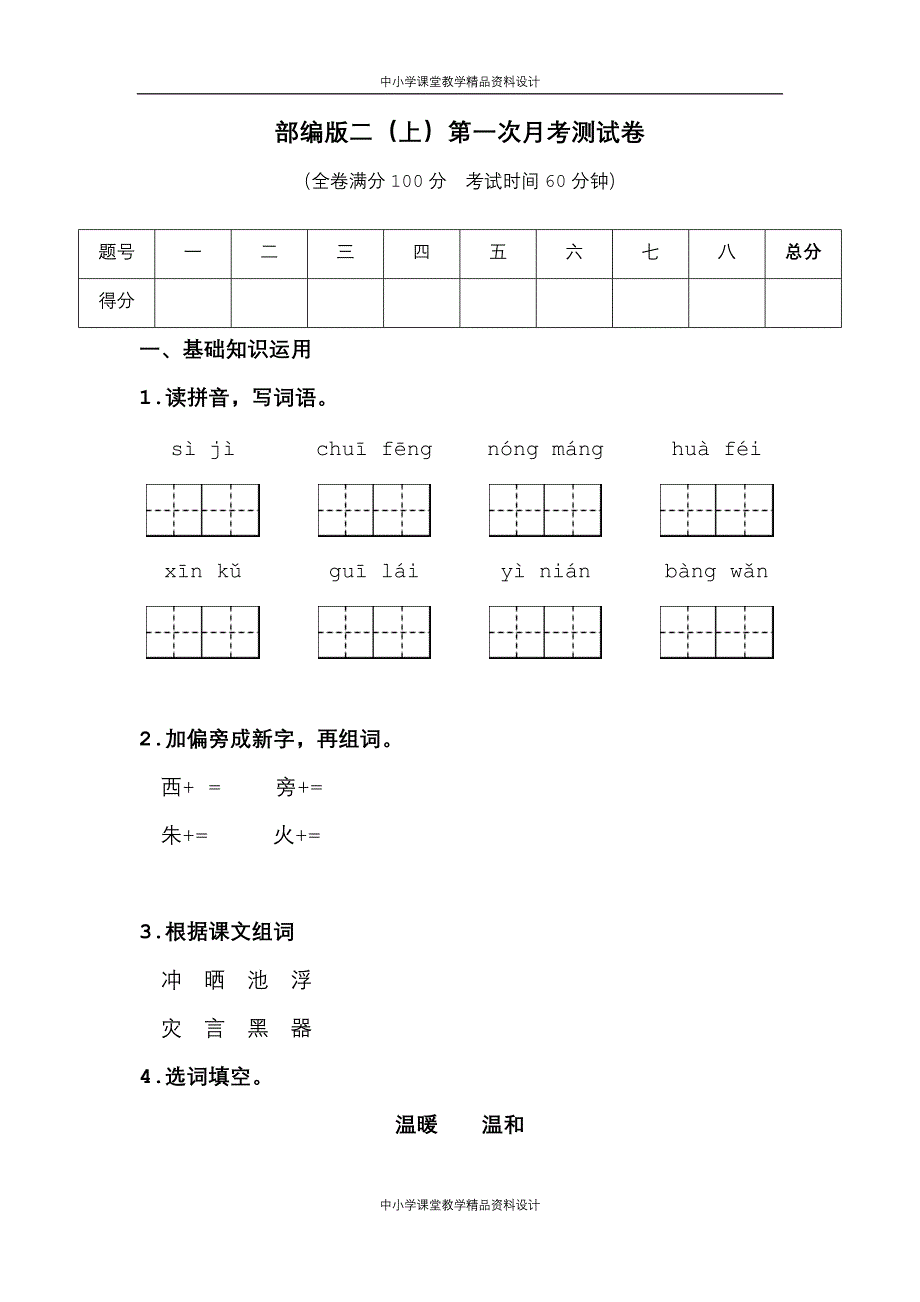 中小学课堂教学精品资料设计

部编版二（上）第一次月考测试卷

（全卷满分 100 分　考试时间 60 分钟）

| 题号 | 一 | 二 | 三 | 四 | 五 | 六 | 七 | 八 | 总分 |
|---|---|---|---|---|---|---|---|---|---|
| 得分 | | | | | | | | | |

一、基础知识运用

1.读拼音，写词语。

sì jì　　chuī fēng　　nóng máng　　huà féi

xīn kǔ　　guī lái　　yì nián　　bàng wǎn

2.加偏旁成新字，再组词。

西+ =　　旁+=

朱+=　　火+=

3.根据课文组词

冲　晒　池　浮

灾　言　黑　器

4.选词填空。

温暖　　温和

中小学课堂教学精品资料设计